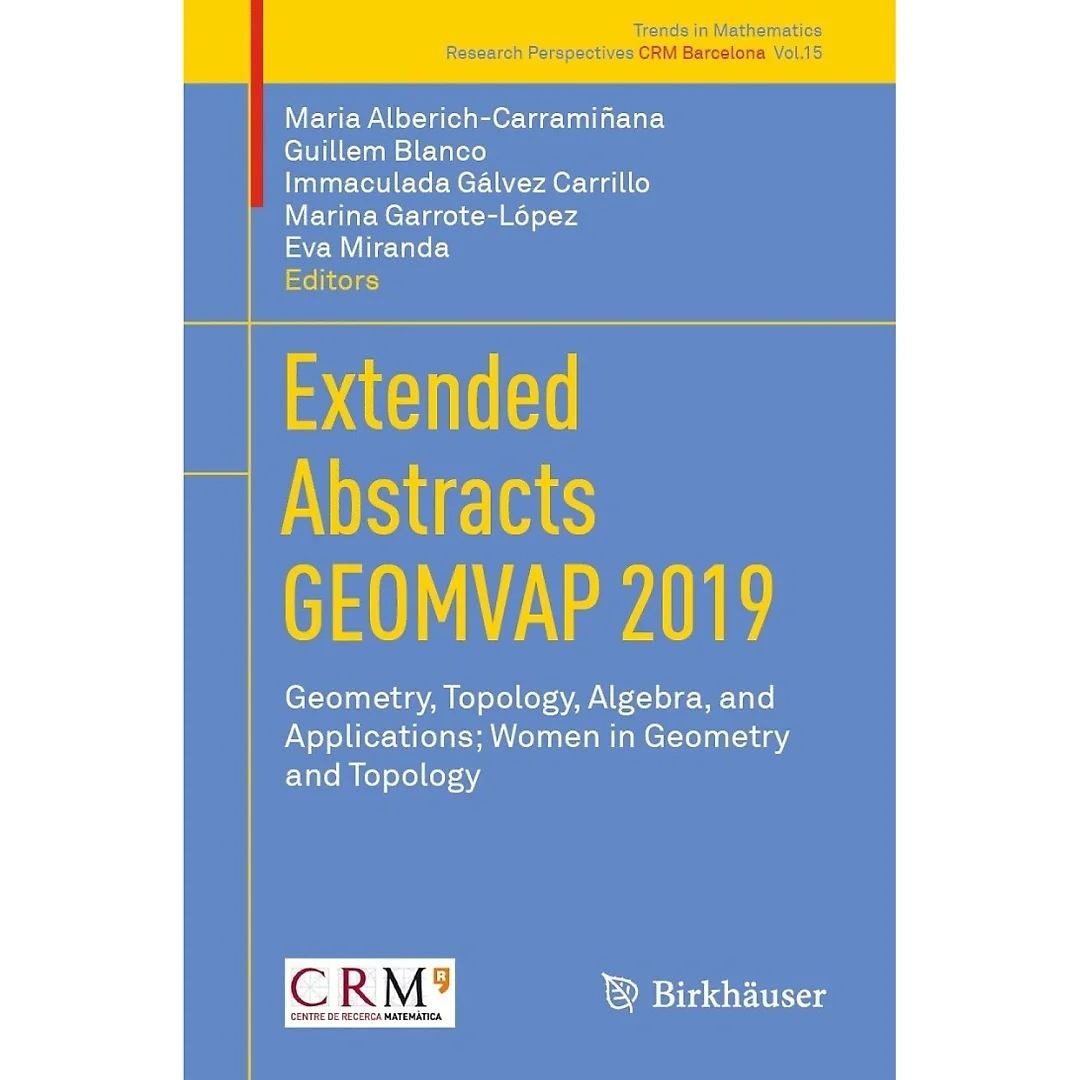 Trends in Mathematics
Research Perspectives CRM Barcelona Vol.15

Maria Alberich-Carramiñana
Guillem Blanco
Immaculada Gálvez Carrillo
Marina Garrote-López
Eva Miranda
Editors

Extended Abstracts GEOMVAP 2019

Geometry, Topology, Algebra, and Applications; Women in Geometry and Topology

CRM
CENTRE DE RECERCA MATEMÀTICA

Birkhäuser